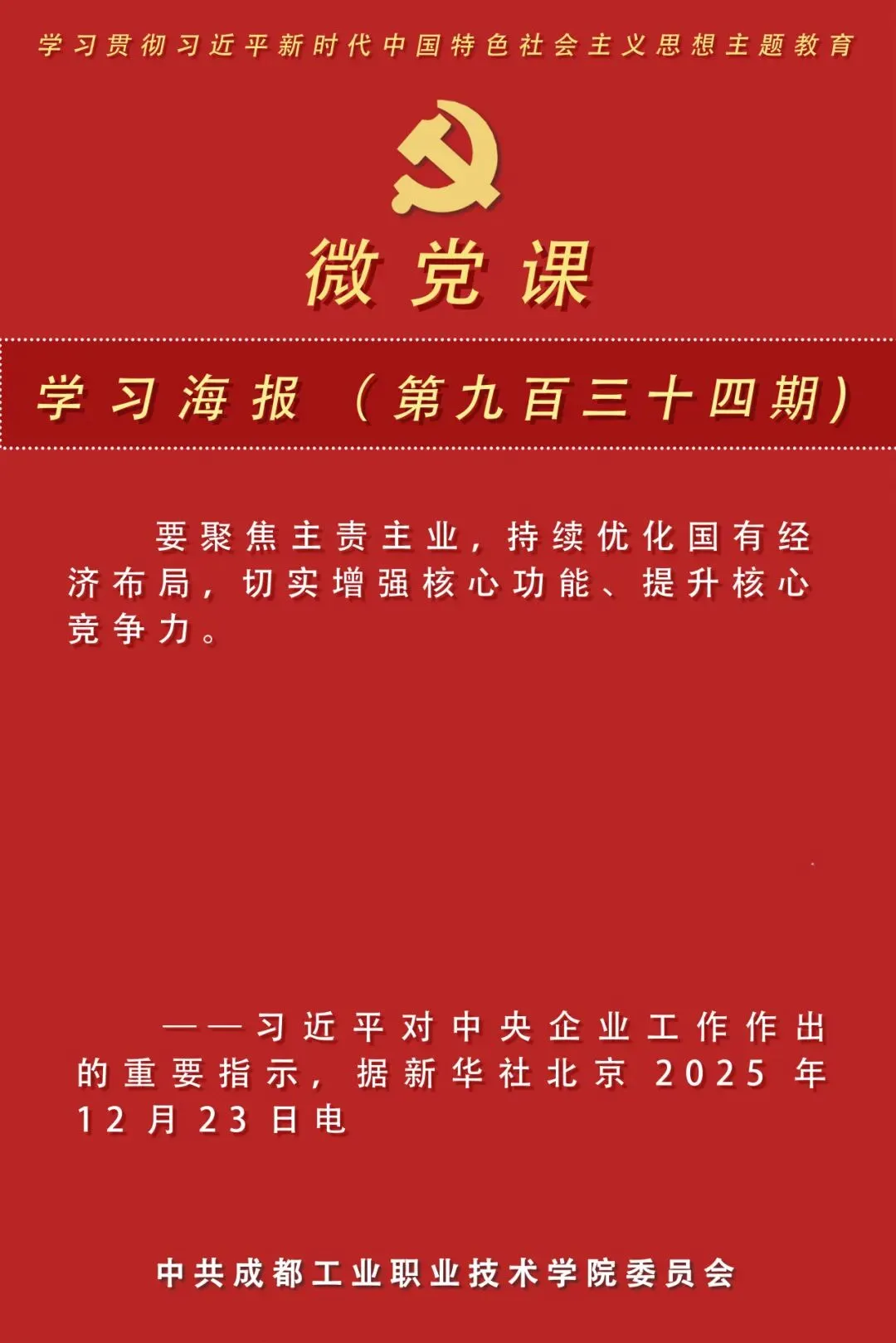 学习贯彻习近平新时代中国特色社会主义思想主题教育

微党课

学习海报（第九百三十四期）

要聚焦主责主业，持续优化国有经济布局，切实增强核心功能、提升核心竞争力。

——习近平对中央企业工作作出的重要指示，据新华社北京2025年12月23日电

中共成都工业职业技术学院委员会